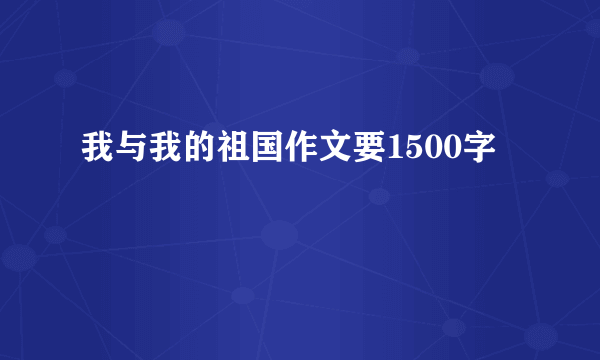 我与我的祖国作文要1500字